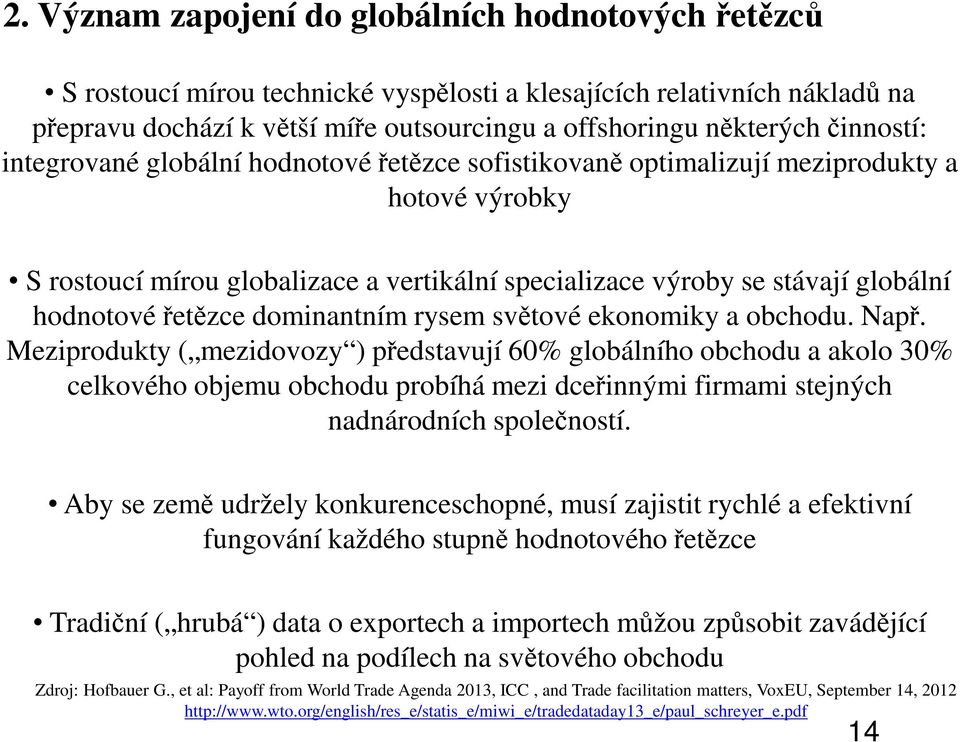 2. Význam zapojení do globálních hodnotových řetězců

• S rostoucí mírou technické vyspělosti a klesajících relativních nákladů na přepravu dochází k větší míře outsourcingu a offshoringu některých činností: integrované globální hodnotové řetězce sofistikovaně optimalizují meziprodukty a hotové výrobky

• S rostoucí mírou globalizace a vertikální specializace výroby se stávají globální hodnotové řetězce dominantním rysem světové ekonomiky a obchodu. Např. Meziprodukty („mezidovozy“) představují 60% globálního obchodu a akolo 30% celkového objemu obchodu probíhá mezi dceřinnými firmami stejných nadnárodních společností.

• Aby se země udržely konkurenceschopné, musí zajistit rychlé a efektivní fungování každého stupně hodnotového řetězce

• Tradiční („hrubá“) data o exportech a importech můžou způsobit zavádějící pohled na podílech na světového obchodu

Zdroj: Hofbauer G., et al: Payoff from World Trade Agenda 2013, ICC , and Trade facilitation matters, VoxEU, September 14, 2012
http://www.wto.org/english/res_e/statis_e/miwi_e/tradedataday13_e/paul_schreyer_e.pdf

14